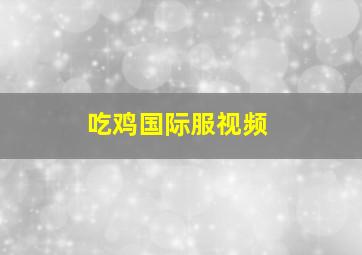 吃鸡国际服视频